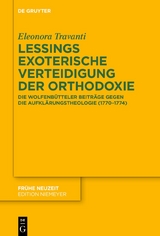 DE GRUYTER

Eleonora Travanti

LESSINGS EXOTERISCHE VERTEIDIGUNG DER ORTHODOXIE

DIE WOLFENBÜTTELER BEITRÄGE GEGEN DIE AUFKLÄRUNGSTHEOLOGIE (1770–1774)

FRÜHE NEUZEIT
EDITION NIEMEYER

DE
G